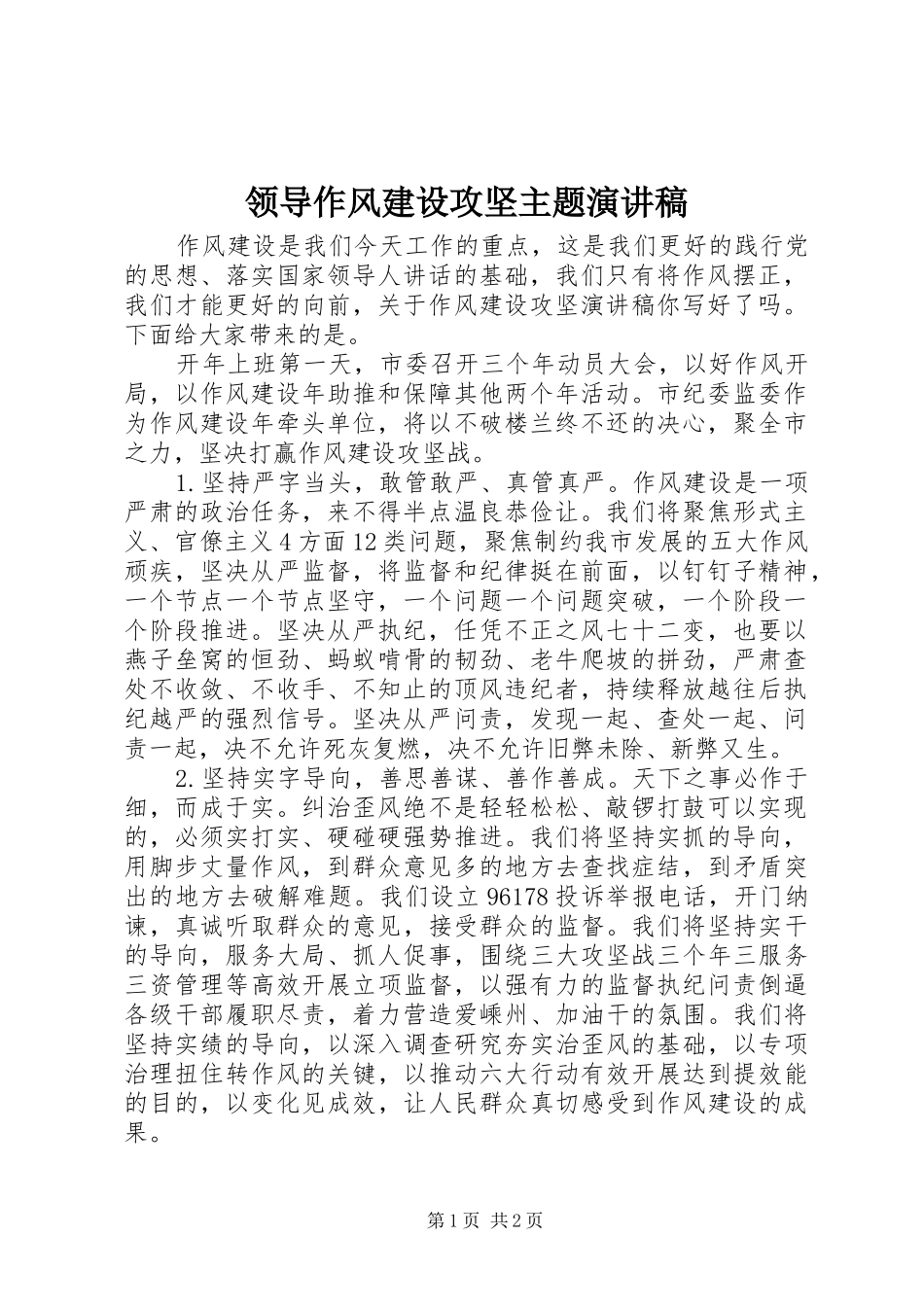 领导作风建设攻坚主题演讲稿

作风建设是我们今天工作的重点，这是我们更好的践行党的思想、落实国家领导人讲话的基础，我们只有将作风摆正，我们才能更好的向前，关于作风建设攻坚演讲稿你写好了吗。下面给大家带来的是。

开年上班第一天，市委召开三个年动员大会，以好作风开局，以作风建设年助推和保障其他两个年活动。市纪委监委作为作风建设年牵头单位，将以不破楼兰终不还的决心，聚全市之力，坚决打赢作风建设攻坚战。

1.坚持严字当头，敢管敢严、真管真严。作风建设是一项严肃的政治任务，来不得半点温良恭俭让。我们将聚焦形式主义、官僚主义4方面12类问题，聚焦制约我市发展的五大作风顽疾，坚决从严监督，将监督和纪律挺在前面，以钉钉子精神，一个节点一个节点坚守，一个问题一个问题突破，一个阶段一个阶段推进。坚决从严执纪，任凭不正之风七十二变，也要以燕子垒窝的恒劲、蚂蚁啃骨的韧劲、老牛爬坡的拼劲，严肃查处不收敛、不收手、不知止的顶风违纪者，持续释放越往后执纪越严的强烈信号。坚决从严问责，发现一起、查处一起、问责一起，决不允许死灰复燃，决不允许旧弊未除、新弊又生。

2.坚持实字导向，善思善谋、善作善成。天下之事必作于细，而成于实。纠治歪风绝不是轻轻松松、敲锣打鼓可以实现的，必须实打实、硬碰硬强势推进。我们将坚持实抓的导向，用脚步丈量作风，到群众意见多的地方去查找症结，到矛盾突出的地方去破解难题。我们设立96178投诉举报电话，开门纳谏，真诚听取群众的意见，接受群众的监督。我们将坚持实干的导向，服务大局、抓人促事，围绕三大攻坚战三个年三服务三资管理等高效开展立项监督，以强有力的监督执纪问责倒逼各级干部履职尽责，着力营造爱嵊州、加油干的氛围。我们将坚持实绩的导向，以深入调查研究夯实治歪风的基础，以专项治理扭住转作风的关键，以推动六大行动有效开展达到提效能的目的，以变化见成效，让人民群众真切感受到作风建设的成果。

第1页 共2页